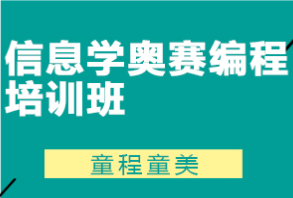 信息学奥赛编程培训班

童程童美